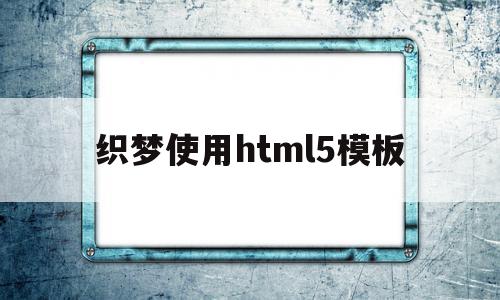 织梦使用html5模板